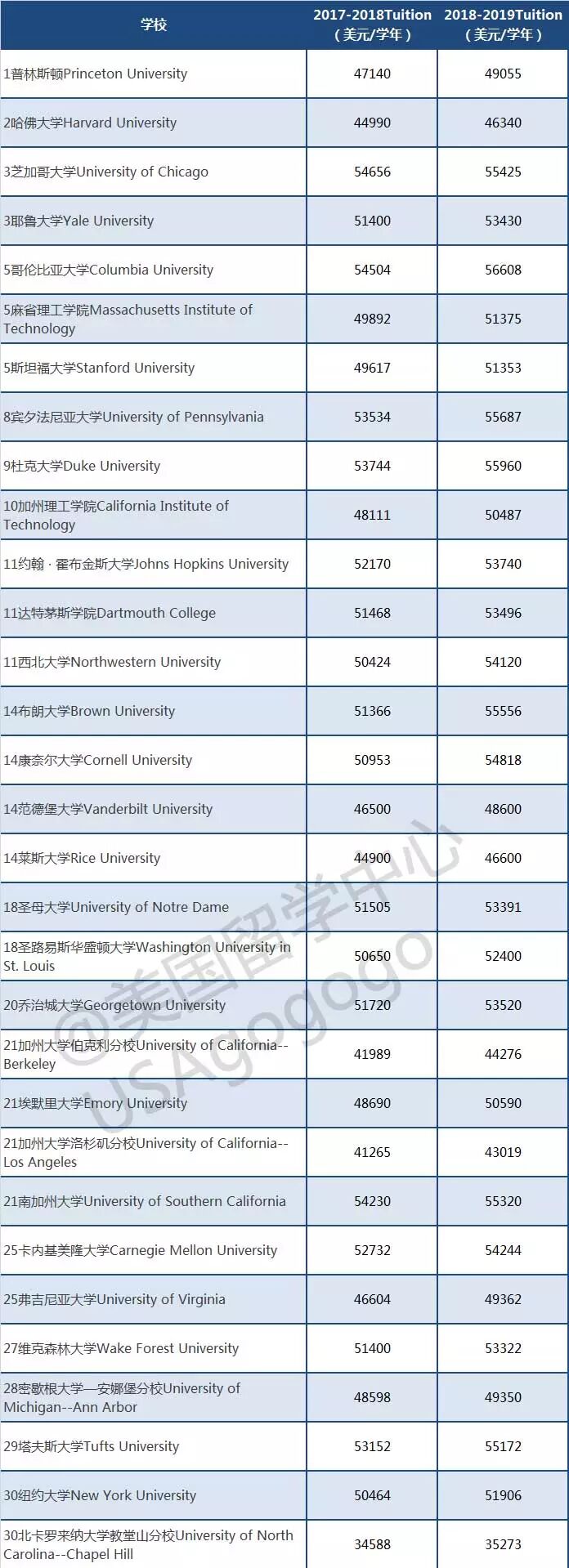 | 学校 | 2017-2018Tuition（美元/学年） | 2018-2019Tuition（美元/学年） |
|---|---|---|
| 1普林斯顿Princeton University | 47140 | 49055 |
| 2哈佛大学Harvard University | 44990 | 46340 |
| 3芝加哥大学University of Chicago | 54656 | 55425 |
| 3耶鲁大学Yale University | 51400 | 53430 |
| 5哥伦比亚大学Columbia University | 54504 | 56608 |
| 5麻省理工学院Massachusetts Institute of Technology | 49892 | 51375 |
| 5斯坦福大学Stanford University | 49617 | 51353 |
| 8宾夕法尼亚大学University of Pennsylvania | 53534 | 55687 |
| 9杜克大学Duke University | 53744 | 55960 |
| 10加州理工学院California Institute of Technology | 48111 | 50487 |
| 11约翰 · 霍布金斯大学Johns Hopkins University | 52170 | 53740 |
| 11达特茅斯学院Dartmouth College | 51468 | 53496 |
| 11西北大学Northwestern University | 50424 | 54120 |
| 14布朗大学Brown University | 51366 | 55556 |
| 14康奈尔大学Cornell University | 50953 | 54818 |
| 14范德堡大学Vanderbilt University | 46500 | 48600 |
| 14莱斯大学Rice University | 44900 | 46600 |
| 18圣母大学University of Notre Dame | 51505 | 53391 |
| 18圣路易斯华盛顿大学Washington University in St. Louis | 50650 | 52400 |
| 20乔治城大学Georgetown University | 51720 | 53520 |
| 21加州大学伯克利分校University of California--Berkeley | 41989 | 44276 |
| 21埃默里大学Emory University | 48690 | 50590 |
| 21加州大学洛杉矶分校University of California--Los Angeles | 41265 | 43019 |
| 21南加州大学University of Southern California | 54230 | 55320 |
| 25卡内基美隆大学Carnegie Mellon University | 52732 | 54244 |
| 25弗吉尼亚大学University of Virginia | 46604 | 49362 |
| 27维克森林大学Wake Forest University | 51400 | 53322 |
| 28密歇根大学—安娜堡分校University of Michigan--Ann Arbor | 48598 | 49350 |
| 29塔夫斯大学Tufts University | 53152 | 55172 |
| 30纽约大学New York University | 50464 | 51906 |
| 30北卡罗来纳大学教堂山分校University of North Carolina--Chapel Hill | 34588 | 35273 |

@美国留学中心 USAgogogo